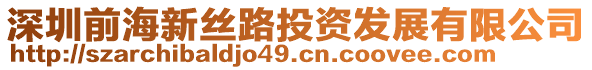 深圳前海新丝路投资发展有限公司
http://szarchibaldjo49.cn.coovee.com